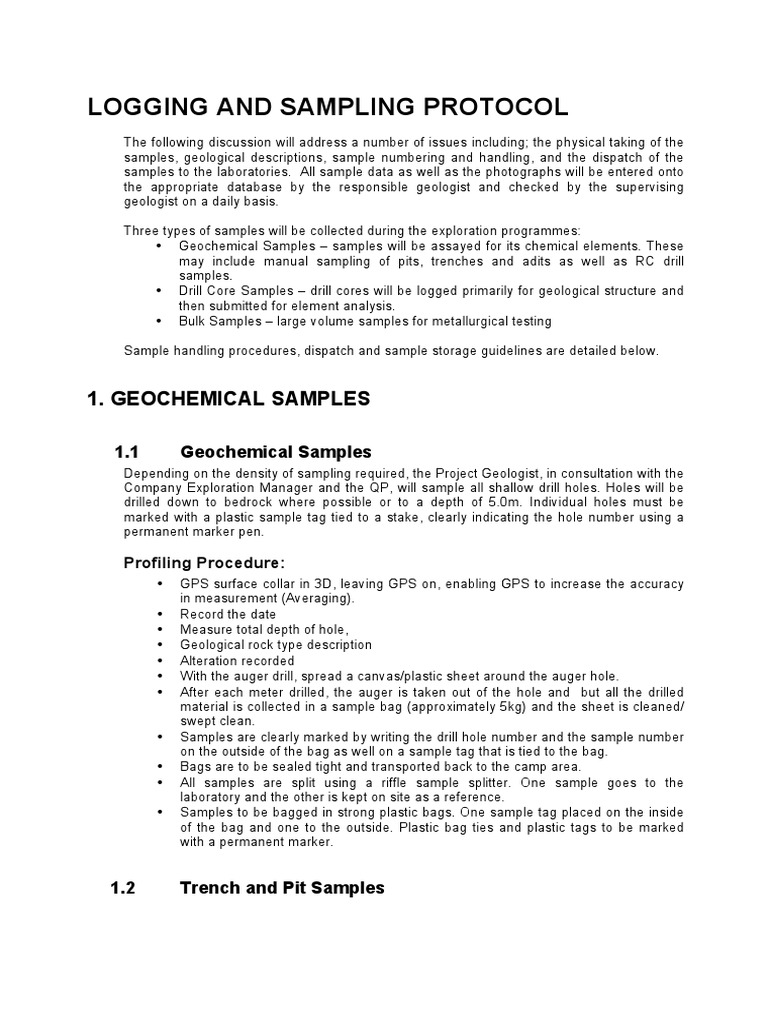 LOGGING AND SAMPLING PROTOCOL

The following discussion will address a number of issues including; the physical taking of the samples, geological descriptions, sample numbering and handling, and the dispatch of the samples to the laboratories. All sample data as well as the photographs will be entered onto the appropriate database by the responsible geologist and checked by the supervising geologist on a daily basis.

Three types of samples will be collected during the exploration programmes:
• Geochemical Samples – samples will be assayed for its chemical elements. These may include manual sampling of pits, trenches and adits as well as RC drill samples.
• Drill Core Samples – drill cores will be logged primarily for geological structure and then submitted for element analysis.
• Bulk Samples – large volume samples for metallurgical testing

Sample handling procedures, dispatch and sample storage guidelines are detailed below.

1. GEOCHEMICAL SAMPLES

1.1 Geochemical Samples

Depending on the density of sampling required, the Project Geologist, in consultation with the Company Exploration Manager and the QP, will sample all shallow drill holes. Holes will be drilled down to bedrock where possible or to a depth of 5.0m. Individual holes must be marked with a plastic sample tag tied to a stake, clearly indicating the hole number using a permanent marker pen.

Profiling Procedure:

• GPS surface collar in 3D, leaving GPS on, enabling GPS to increase the accuracy in measurement (Averaging).
• Record the date
• Measure total depth of hole,
• Geological rock type description
• Alteration recorded
• With the auger drill, spread a canvas/plastic sheet around the auger hole.
• After each meter drilled, the auger is taken out of the hole and but all the drilled material is collected in a sample bag (approximately 5kg) and the sheet is cleaned/ swept clean.
• Samples are clearly marked by writing the drill hole number and the sample number on the outside of the bag as well on a sample tag that is tied to the bag.
• Bags are to be sealed tight and transported back to the camp area.
• All samples are split using a riffle sample splitter. One sample goes to the laboratory and the other is kept on site as a reference.
• Samples to be bagged in strong plastic bags. One sample tag placed on the inside of the bag and one to the outside. Plastic bag ties and plastic tags to be marked with a permanent marker.

1.2 Trench and Pit Samples